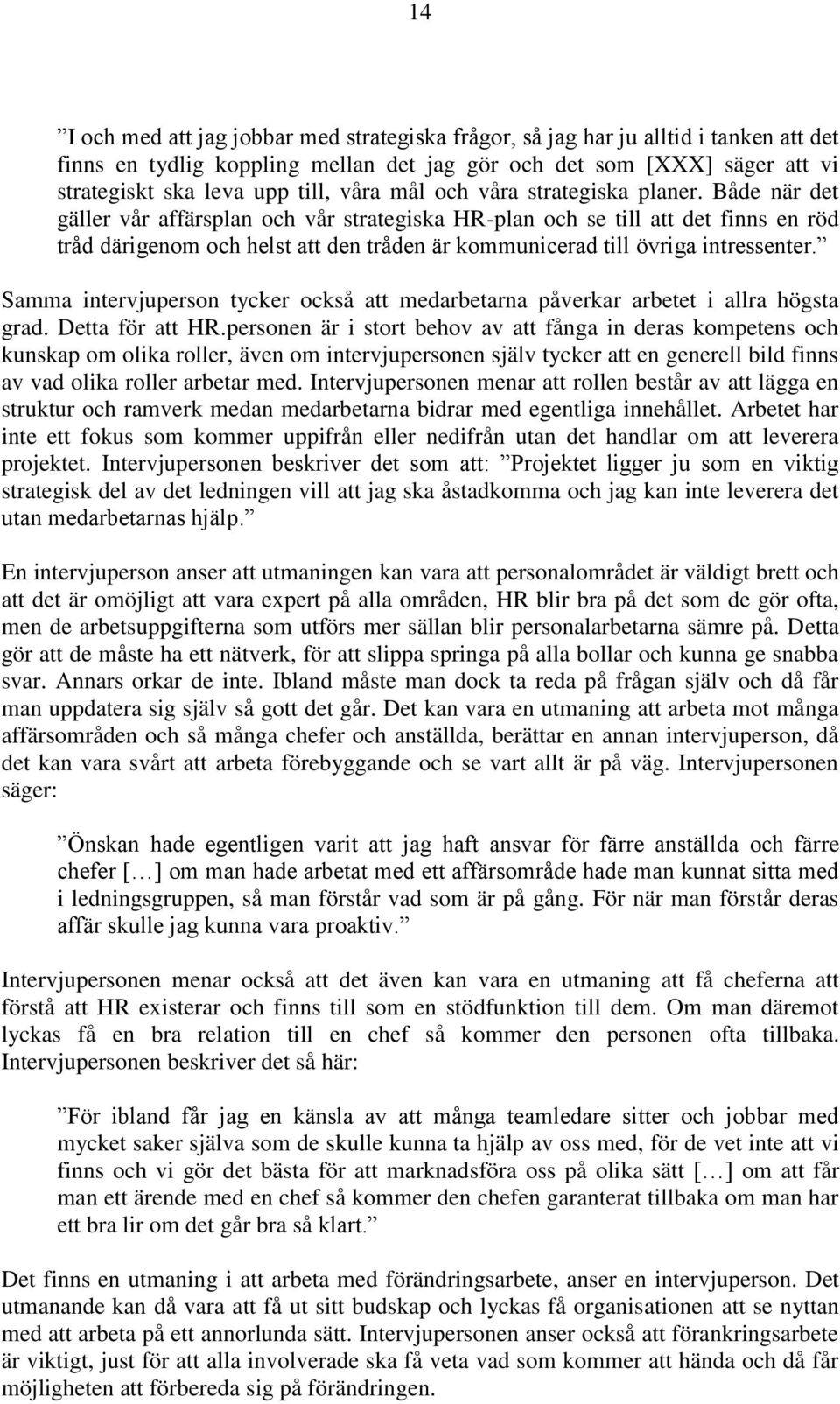 14

”I och med att jag jobbar med strategiska frågor, så jag har ju alltid i tanken att det finns en tydlig koppling mellan det jag gör och det som [XXX] säger att vi strategiskt ska leva upp till, våra mål och våra strategiska planer. Både när det gäller vår affärsplan och vår strategiska HR-plan och se till att det finns en röd tråd därigenom och helst att den tråden är kommunicerad till övriga intressenter.”

Samma intervjuperson tycker också att medarbetarna påverkar arbetet i allra högsta grad. Detta för att HR.personen är i stort behov av att fånga in deras kompetens och kunskap om olika roller, även om intervjupersonen själv tycker att en generell bild finns av vad olika roller arbetar med. Intervjupersonen menar att rollen består av att lägga en struktur och ramverk medan medarbetarna bidrar med egentliga innehållet. Arbetet har inte ett fokus som kommer uppifrån eller nedifrån utan det handlar om att leverera projektet. Intervjupersonen beskriver det som att: ”Projektet ligger ju som en viktig strategisk del av det ledningen vill att jag ska åstadkomma och jag kan inte leverera det utan medarbetarnas hjälp.”

En intervjuperson anser att utmaningen kan vara att personalområdet är väldigt brett och att det är omöjligt att vara expert på alla områden, HR blir bra på det som de gör ofta, men de arbetsuppgifterna som utförs mer sällan blir personalarbetarna sämre på. Detta gör att de måste ha ett nätverk, för att slippa springa på alla bollar och kunna ge snabba svar. Annars orkar de inte. Ibland måste man dock ta reda på frågan själv och då får man uppdatera sig själv så gott det går. Det kan vara en utmaning att arbeta mot många affärsområden och så många chefer och anställda, berättar en annan intervjuperson, då det kan vara svårt att arbeta förebyggande och se vart allt är på väg. Intervjupersonen säger:

”Önskan hade egentligen varit att jag haft ansvar för färre anställda och färre chefer […] om man hade arbetat med ett affärsområde hade man kunnat sitta med i ledningsgruppen, så man förstår vad som är på gång. För när man förstår deras affär skulle jag kunna vara proaktiv.”

Intervjupersonen menar också att det även kan vara en utmaning att få cheferna att förstå att HR existerar och finns till som en stödfunktion till dem. Om man däremot lyckas få en bra relation till en chef så kommer den personen ofta tillbaka. Intervjupersonen beskriver det så här:

”För ibland får jag en känsla av att många teamledare sitter och jobbar med mycket saker själva som de skulle kunna ta hjälp av oss med, för de vet inte att vi finns och vi gör det bästa för att marknadsföra oss på olika sätt […] om att får man ett ärende med en chef så kommer den chefen garanterat tillbaka om man har ett bra lir om det går bra så klart.”

Det finns en utmaning i att arbeta med förändringsarbete, anser en intervjuperson. Det utmanande kan då vara att få ut sitt budskap och lyckas få organisationen att se nyttan med att arbeta på ett annorlunda sätt. Intervjupersonen anser också att förankringsarbete är viktigt, just för att alla involverade ska få veta vad som kommer att hända och då får möjligheten att förbereda sig på förändringen.